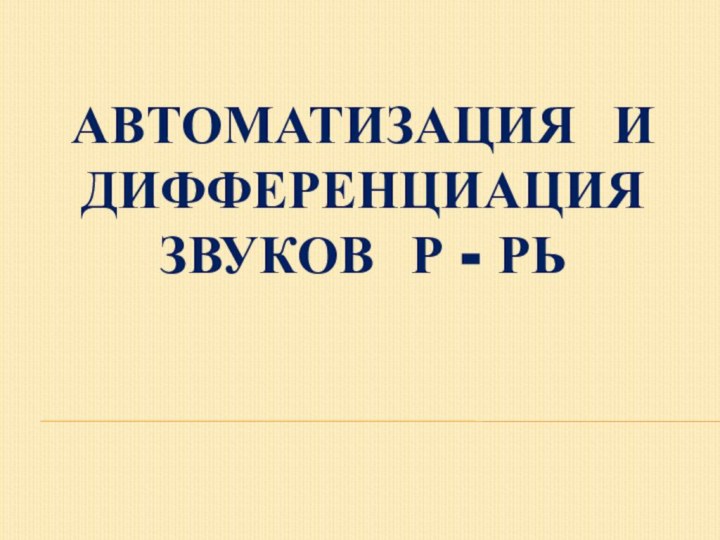 АВТОМАТИЗАЦИЯ И ДИФФЕРЕНЦИАЦИЯ ЗВУКОВ Р - РЬ